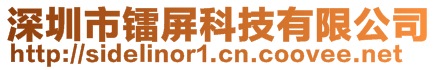 深圳市镭屏科技有限公司
http://sidelinor1.cn.coovee.net